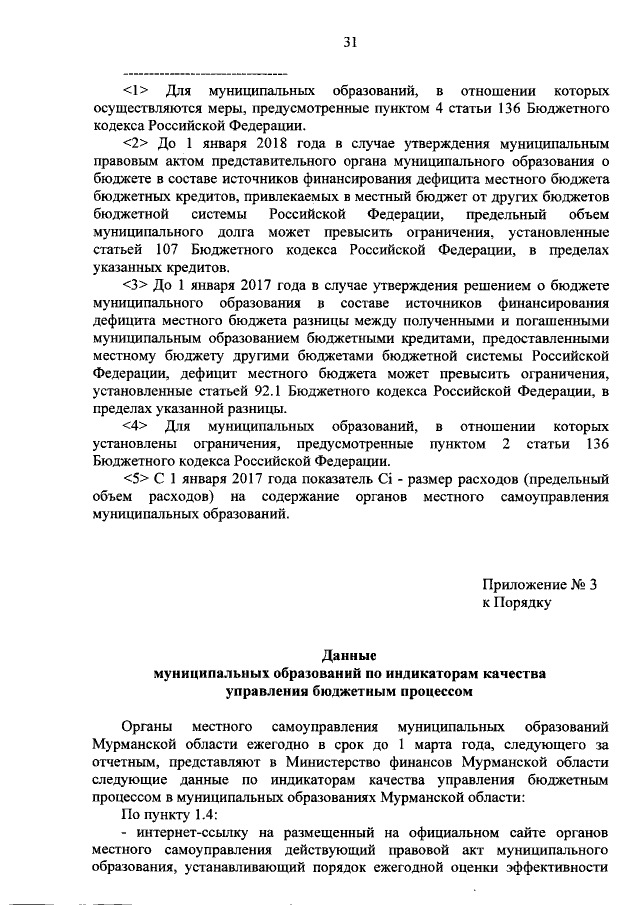 31

--------------------------------

<1> Для муниципальных образований, в отношении которых осуществляются меры, предусмотренные пунктом 4 статьи 136 Бюджетного кодекса Российской Федерации.

<2> До 1 января 2018 года в случае утверждения муниципальным правовым актом представительного органа муниципального образования о бюджете в составе источников финансирования дефицита местного бюджета бюджетных кредитов, привлекаемых в местный бюджет от других бюджетов бюджетной системы Российской Федерации, предельный объем муниципального долга может превысить ограничения, установленные статьей 107 Бюджетного кодекса Российской Федерации, в пределах указанных кредитов.

<3> До 1 января 2017 года в случае утверждения решением о бюджете муниципального образования в составе источников финансирования дефицита местного бюджета разницы между полученными и погашенными муниципальным образованием бюджетными кредитами, предоставленными местному бюджету другими бюджетами бюджетной системы Российской Федерации, дефицит местного бюджета может превысить ограничения, установленные статьей 92.1 Бюджетного кодекса Российской Федерации, в пределах указанной разницы.

<4> Для муниципальных образований, в отношении которых установлены ограничения, предусмотренные пунктом 2 статьи 136 Бюджетного кодекса Российской Федерации.

<5> С 1 января 2017 года показатель Ci - размер расходов (предельный объем расходов) на содержание органов местного самоуправления муниципальных образований.

Приложение № 3
к Порядку

Данные
муниципальных образований по индикаторам качества
управления бюджетным процессом

Органы местного самоуправления муниципальных образований Мурманской области ежегодно в срок до 1 марта года, следующего за отчетным, представляют в Министерство финансов Мурманской области следующие данные по индикаторам качества управления бюджетным процессом в муниципальных образованиях Мурманской области:

По пункту 1.4:

- интернет-ссылку на размещенный на официальном сайте органов местного самоуправления действующий правовой акт муниципального образования, устанавливающий порядок ежегодной оценки эффективности